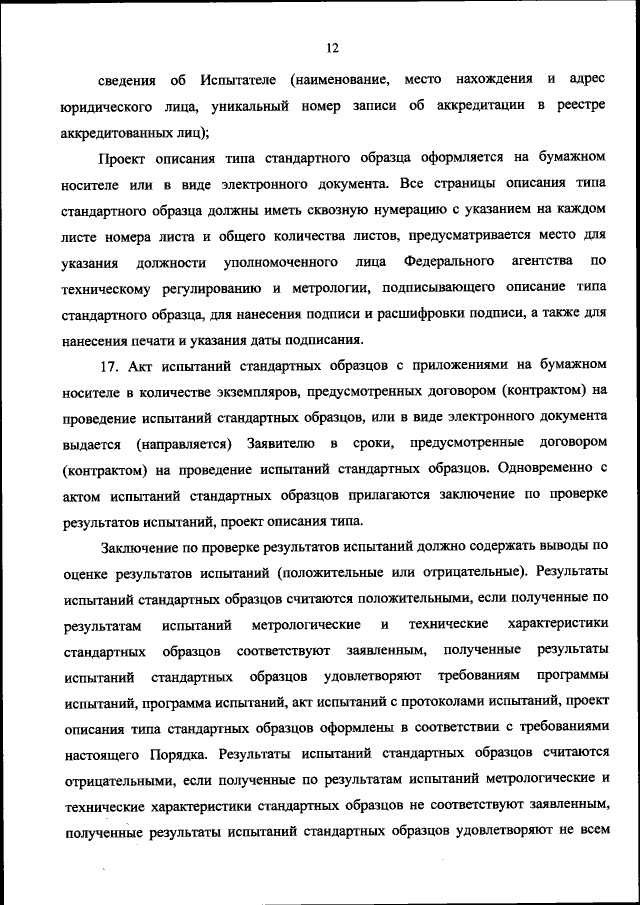 12

сведения об Испытателе (наименование, место нахождения и адрес юридического лица, уникальный номер записи об аккредитации в реестре аккредитованных лиц);

Проект описания типа стандартного образца оформляется на бумажном носителе или в виде электронного документа. Все страницы описания типа стандартного образца должны иметь сквозную нумерацию с указанием на каждом листе номера листа и общего количества листов, предусматривается место для указания должности уполномоченного лица Федерального агентства по техническому регулированию и метрологии, подписывающего описание типа стандартного образца, для нанесения подписи и расшифровки подписи, а также для нанесения печати и указания даты подписания.

17. Акт испытаний стандартных образцов с приложениями на бумажном носителе в количестве экземпляров, предусмотренных договором (контрактом) на проведение испытаний стандартных образцов, или в виде электронного документа выдается (направляется) Заявителю в сроки, предусмотренные договором (контрактом) на проведение испытаний стандартных образцов. Одновременно с актом испытаний стандартных образцов прилагаются заключение по проверке результатов испытаний, проект описания типа.

Заключение по проверке результатов испытаний должно содержать выводы по оценке результатов испытаний (положительные или отрицательные). Результаты испытаний стандартных образцов считаются положительными, если полученные по результатам испытаний метрологические и технические характеристики стандартных образцов соответствуют заявленным, полученные результаты испытаний стандартных образцов удовлетворяют требованиям программы испытаний, программа испытаний, акт испытаний с протоколами испытаний, проект описания типа стандартных образцов оформлены в соответствии с требованиями настоящего Порядка. Результаты испытаний стандартных образцов считаются отрицательными, если полученные по результатам испытаний метрологические и технические характеристики стандартных образцов не соответствуют заявленным, полученные результаты испытаний стандартных образцов удовлетворяют не всем